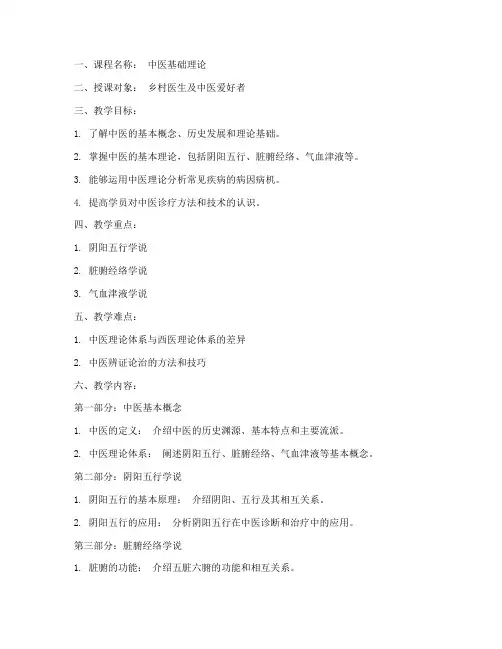 一、课程名称： 中医基础理论

二、授课对象： 乡村医生及中医爱好者

三、教学目标：

1. 了解中医的基本概念、历史发展和理论基础。

2. 掌握中医的基本理论，包括阴阳五行、脏腑经络、气血津液等。

3. 能够运用中医理论分析常见疾病的病因病机。

4. 提高学员对中医诊疗方法和技术的认识。

四、教学重点：

1. 阴阳五行学说

2. 脏腑经络学说

3. 气血津液学说

五、教学难点：

1. 中医理论体系与西医理论体系的差异

2. 中医辨证论治的方法和技巧

六、教学内容：

第一部分：中医基本概念

1. 中医的定义： 介绍中医的历史渊源、基本特点和主要流派。

2. 中医理论体系： 阐述阴阳五行、脏腑经络、气血津液等基本概念。

第二部分：阴阳五行学说

1. 阴阳五行的基本原理： 介绍阴阳、五行及其相互关系。

2. 阴阳五行的应用： 分析阴阳五行在中医诊断和治疗中的应用。

第三部分：脏腑经络学说

1. 脏腑的功能： 介绍五脏六腑的功能和相互关系。